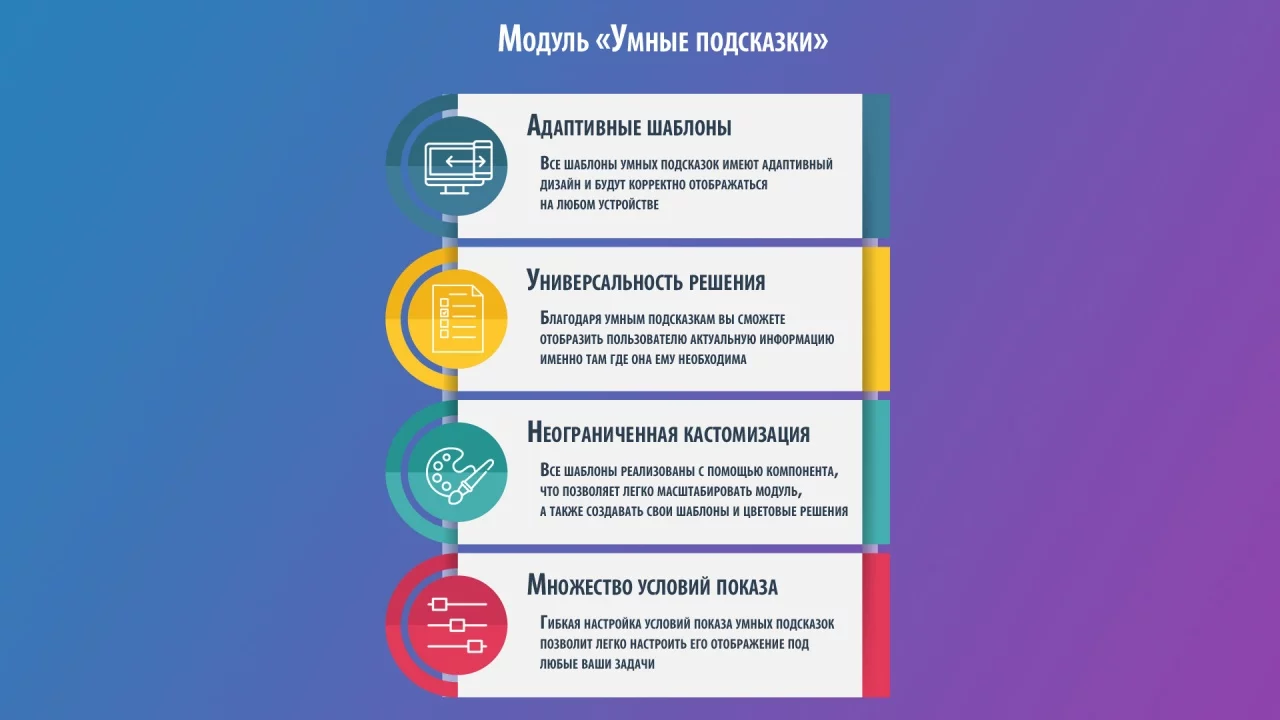 Модуль «Умные подсказки»

Адаптивные шаблоны

Все шаблоны умных подсказок имеют адаптивный дизайн и будут корректно отображаться на любом устройстве

Универсальность решения

Благодаря умным подсказкам вы сможете отобразить пользователю актуальную информацию именно там где она ему необходима

Неограниченная кастомизация

Все шаблоны реализованы с помощью компонента, что позволяет легко масштабировать модуль, а также создавать свои шаблоны и цветовые решения

Множество условий показа

Гибкая настройка условий показа умных подсказок позволит легко настроить его отображение под любые ваши задачи